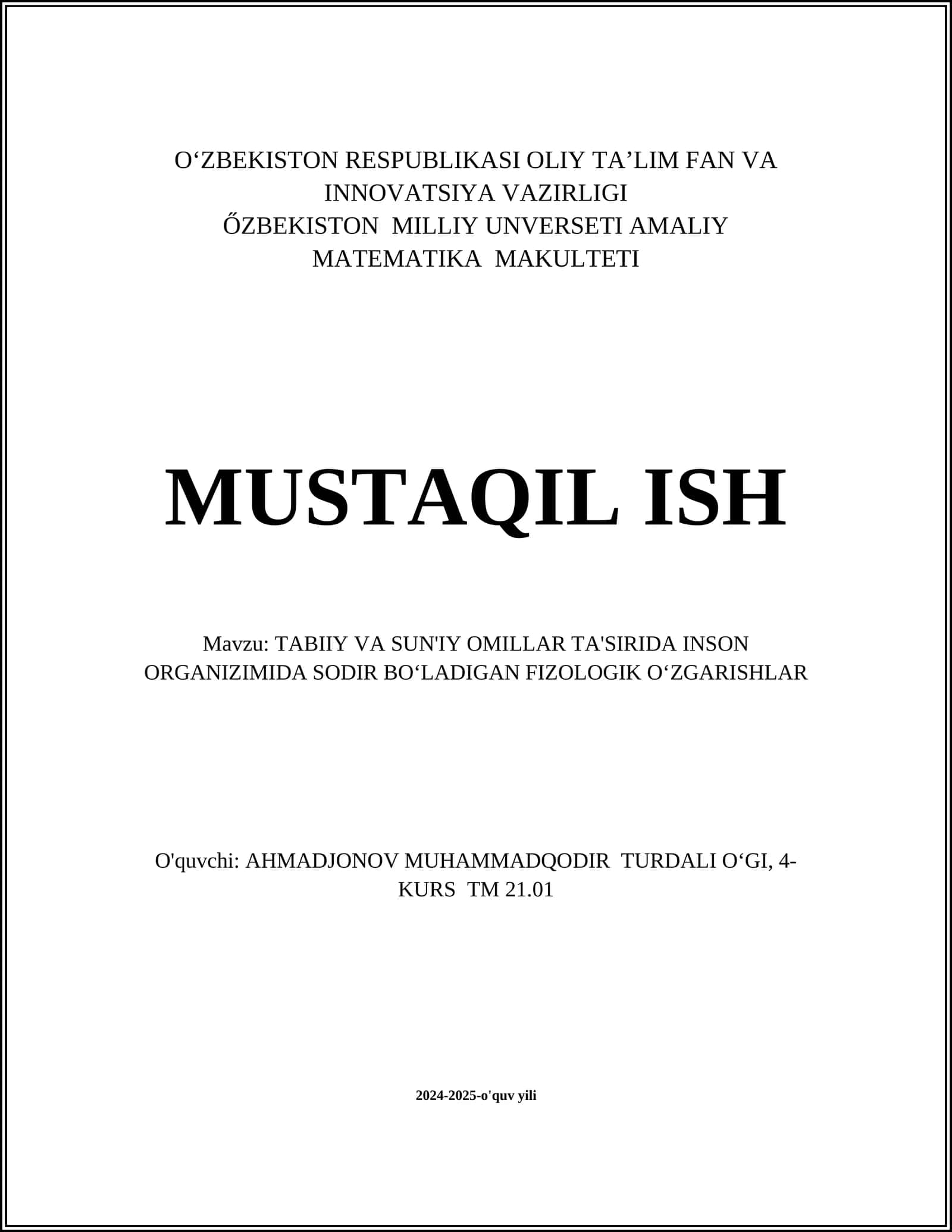 O‘ZBEKISTON RESPUBLIKASI OLIY TA’LIM FAN VA INNOVATSIYA VAZIRLIGI
ŐZBEKISTON MILLIY UNVERSETI AMALIY MATEMATIKA MAKULTETI

MUSTAQIL ISH

Mavzu: TABIIY VA SUN'IY OMILLAR TA'SIRIDA INSON ORGANIZIMIDA SODIR BO‘LADIGAN FIZOLOGIK O‘ZGARISHLAR

O'quvchi: AHMADJONOV MUHAMMADQODIR TURDALI O‘GI, 4-KURS TM 21.01

2024-2025-o'quv yili